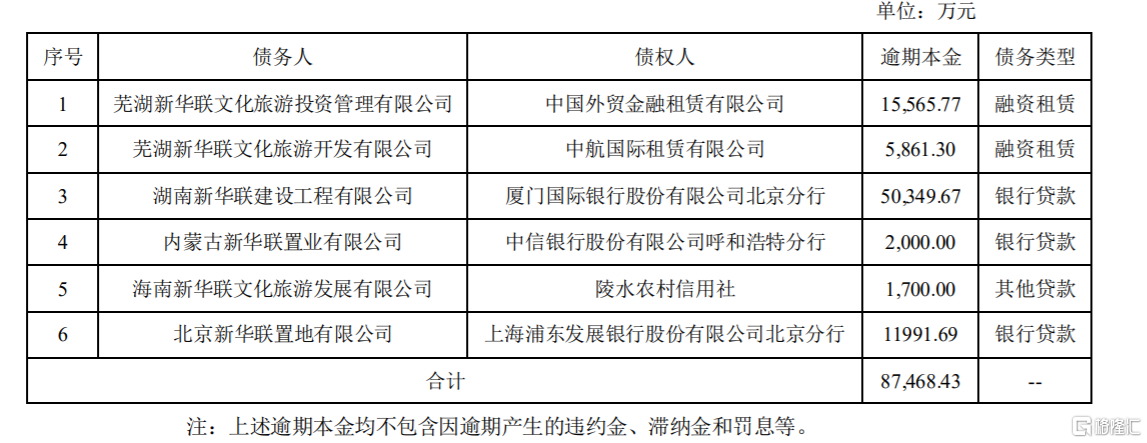 单位：万元

| 序号 | 债务人 | 债权人 | 逾期本金 | 债务类型 |
|---|---|---|---|---|
| 1 | 芜湖新华联文化旅游投资管理有限公司 | 中国外贸金融租赁有限公司 | 15,565.77 | 融资租赁 |
| 2 | 芜湖新华联文化旅游开发有限公司 | 中航国际租赁有限公司 | 5,861.30 | 融资租赁 |
| 3 | 湖南新华联建设工程有限公司 | 厦门国际银行股份有限公司北京分行 | 50,349.67 | 银行贷款 |
| 4 | 内蒙古新华联置业有限公司 | 中信银行股份有限公司呼和浩特分行 | 2,000.00 | 银行贷款 |
| 5 | 海南新华联文化旅游发展有限公司 | 陵水农村信用社 | 1,700.00 | 其他贷款 |
| 6 | 北京新华联置地有限公司 | 上海浦东发展银行股份有限公司北京分行 | 11991.69 | 银行贷款 |
| 合计 | | | 87,468.43 | -- |

注：上述逾期本金均不包含因逾期产生的违约金、滞纳金和罚息等。

格隆汇